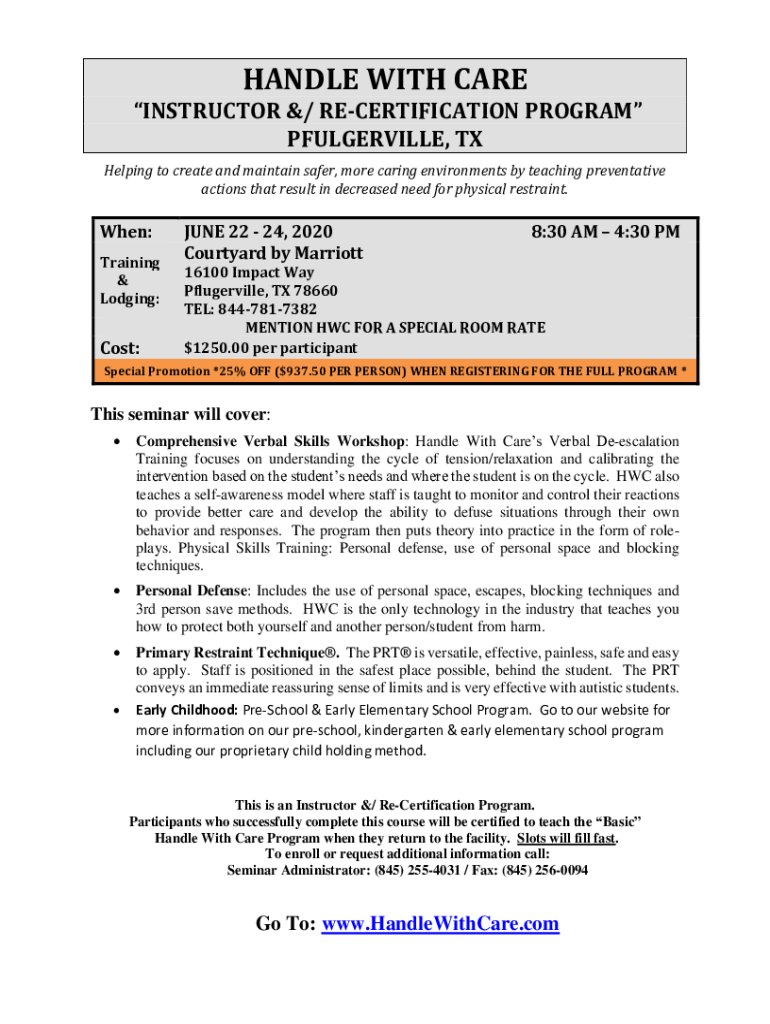 HANDLE WITH CARE
"INSTRUCTOR &/ RE-CERTIFICATION PROGRAM"
PFULGERVILLE, TX

Helping to create and maintain safer, more caring environments by teaching preventative actions that result in decreased need for physical restraint.

When: JUNE 22 - 24, 2020 8:30 AM – 4:30 PM

Training & Lodging: Courtyard by Marriott
16100 Impact Way
Pflugerville, TX 78660
TEL: 844-781-7382
MENTION HWC FOR A SPECIAL ROOM RATE

Cost: $1250.00 per participant

Special Promotion *25% OFF ($937.50 PER PERSON) WHEN REGISTERING FOR THE FULL PROGRAM *

This seminar will cover:

• Comprehensive Verbal Skills Workshop: Handle With Care's Verbal De-escalation Training focuses on understanding the cycle of tension/relaxation and calibrating the intervention based on the student's needs and where the student is on the cycle. HWC also teaches a self-awareness model where staff is taught to monitor and control their reactions to provide better care and develop the ability to defuse situations through their own behavior and responses. The program then puts theory into practice in the form of role-plays. Physical Skills Training: Personal defense, use of personal space and blocking techniques.

• Personal Defense: Includes the use of personal space, escapes, blocking techniques and 3rd person save methods. HWC is the only technology in the industry that teaches you how to protect both yourself and another person/student from harm.

• Primary Restraint Technique®. The PRT® is versatile, effective, painless, safe and easy to apply. Staff is positioned in the safest place possible, behind the student. The PRT conveys an immediate reassuring sense of limits and is very effective with autistic students.

• Early Childhood: Pre-School & Early Elementary School Program. Go to our website for more information on our pre-school, kindergarten & early elementary school program including our proprietary child holding method.

This is an Instructor &/ Re-Certification Program.
Participants who successfully complete this course will be certified to teach the "Basic" Handle With Care Program when they return to the facility. Slots will fill fast.
To enroll or request additional information call:
Seminar Administrator: (845) 255-4031 / Fax: (845) 256-0094

Go To: www.HandleWithCare.com